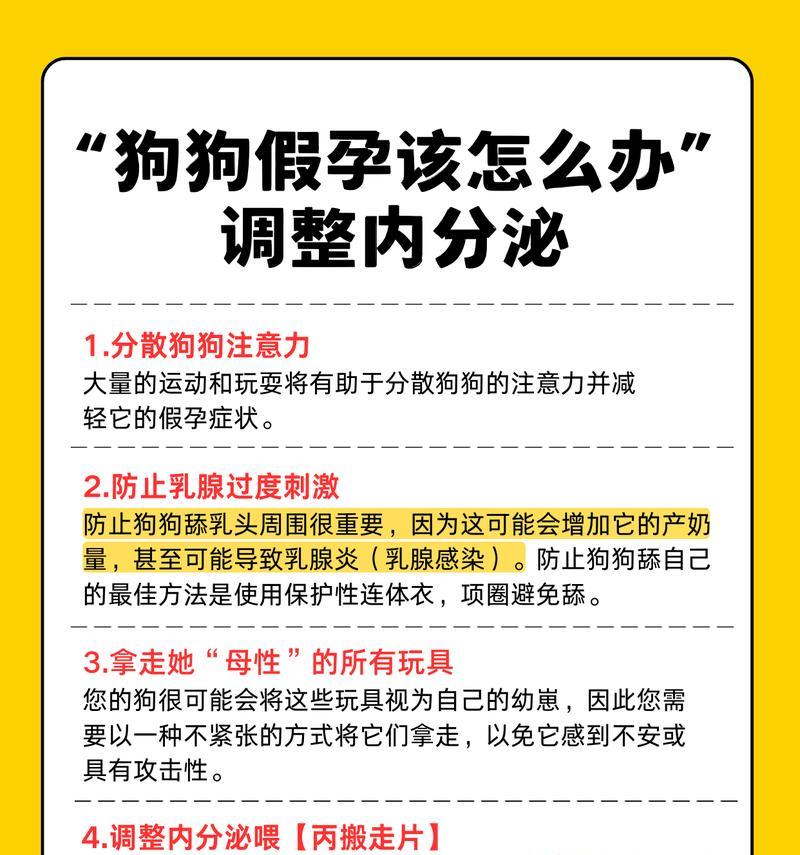 “狗狗假孕该怎么办”
调整内分泌

1.分散狗狗注意力
大量的运动和玩耍将有助于分散狗狗的注意力并减轻它的假孕症状。

2.防止乳腺过度刺激
防止狗狗舔乳头周围很重要，因为这可能会增加它的产奶量，甚至可能导致乳腺炎（乳腺感染）。防止狗狗舔自己的最佳方法是使用保护性连体衣，项圈避免舔。

3.拿走她“母性”的所有玩具
您的狗很可能会将这些玩具视为自己的幼崽，因此您需要以一种不紧张的方式将它们拿走，以免它感到不安或具有攻击性。

4.调整内分泌喂【丙搬走片】